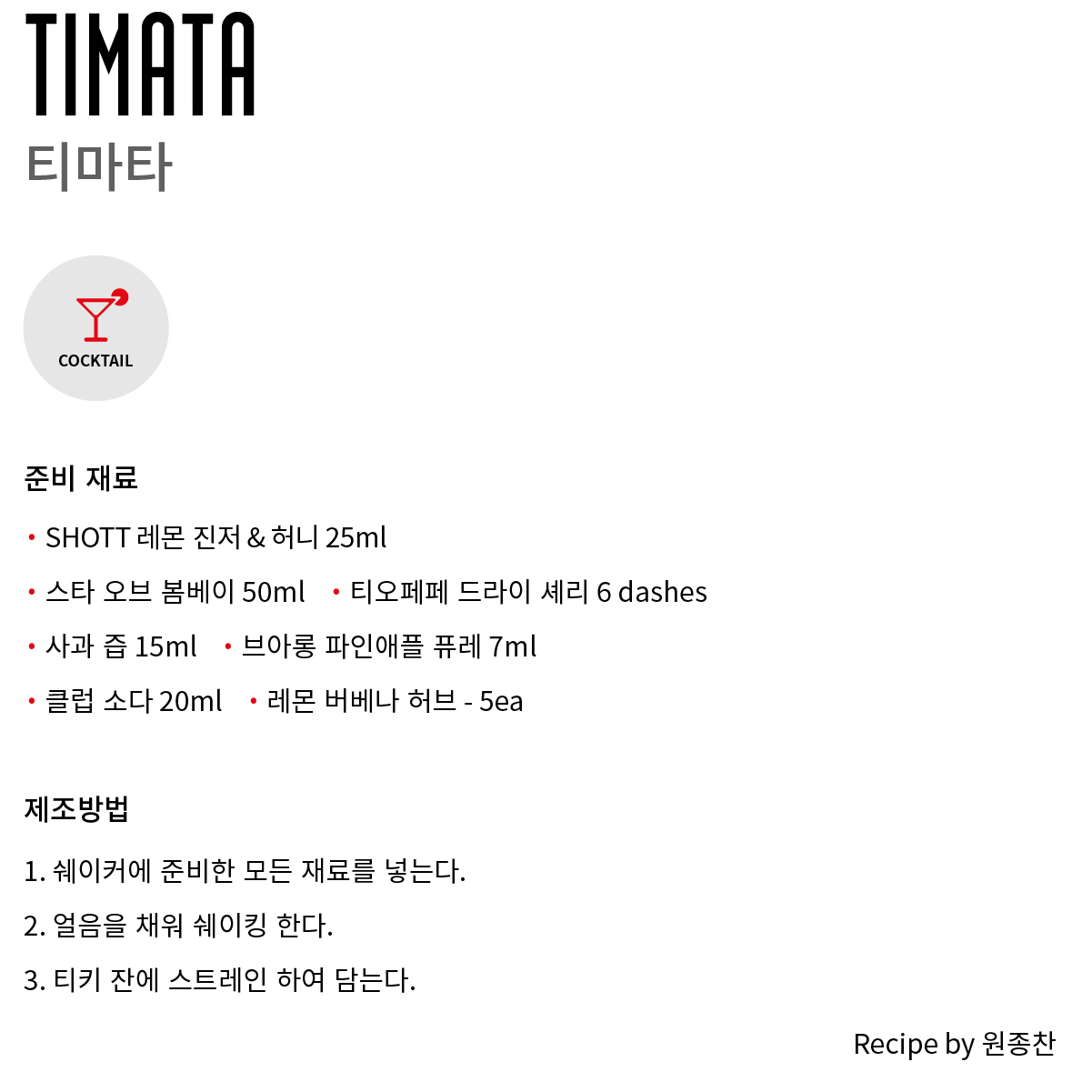 TIMATA
티마타

COCKTAIL

준비 재료

• SHOTT 레몬 진저 & 허니 25ml

• 스타 오브 봄베이 50ml • 티오페페 드라이 셰리 6 dashes

• 사과 즙 15ml • 브아롱 파인애플 퓨레 7ml

• 클럽 소다 20ml • 레몬 버베나 허브 - 5ea

제조방법

1. 쉐이커에 준비한 모든 재료를 넣는다.

2. 얼음을 채워 쉐이킹 한다.

3. 티키 잔에 스트레인 하여 담는다.

Recipe by 원종찬